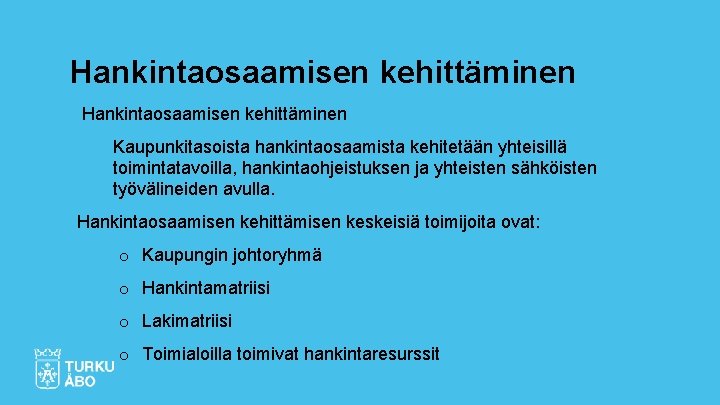 Hankintaosaamisen kehittäminen

Hankintaosaamisen kehittäminen

Kaupunkitasoista hankintaosaamista kehitetään yhteisillä toimintatavoilla, hankintaohjeistuksen ja yhteisten sähköisten työvälineiden avulla.

Hankintaosaamisen kehittämisen keskeisiä toimijoita ovat:

o Kaupungin johtoryhmä

o Hankintamatriisi

o Lakimatriisi

o Toimialoilla toimivat hankintaresurssit

TURKU
ÅBO